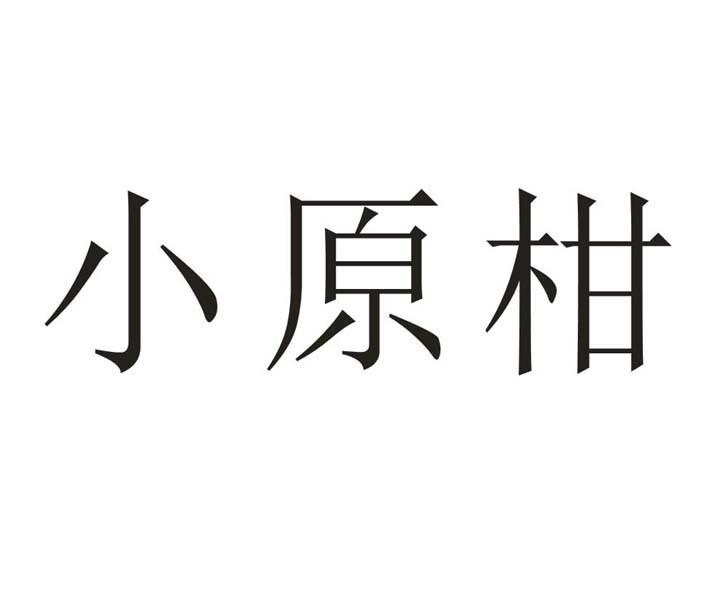 小原柑